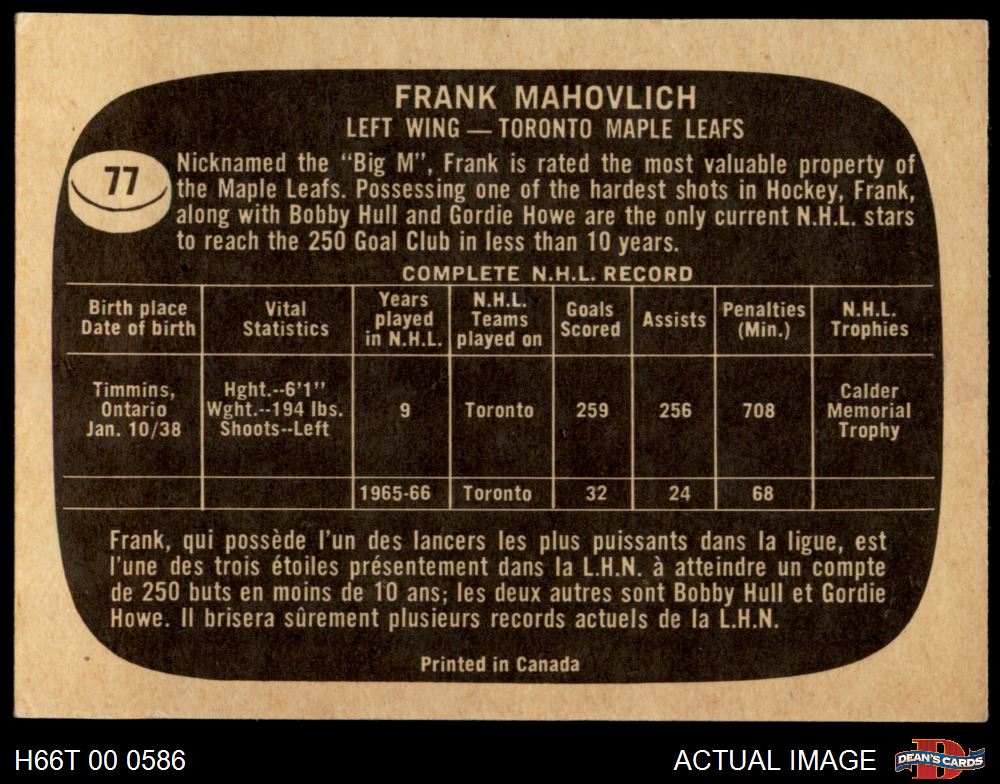 FRANK MAHOVLICH
LEFT WING — TORONTO MAPLE LEAFS

77

Nicknamed the "Big M", Frank is rated the most valuable property of the Maple Leafs. Possessing one of the hardest shots in Hockey, Frank, along with Bobby Hull and Gordie Howe are the only current N.H.L. stars to reach the 250 Goal Club in less than 10 years.

COMPLETE N.H.L. RECORD

| Birth place Date of birth | Vital Statistics | Years played in N.H.L. | N.H.L. Teams played on | Goals Scored | Assists | Penalties (Min.) | N.H.L. Trophies |
|---|---|---|---|---|---|---|---|
| Timmins, Ontario Jan. 10/38 | Hght.--6'1" Wght.--194 lbs. Shoots--Left | 9 | Toronto | 259 | 256 | 708 | Calder Memorial Trophy |
| | | 1965-66 | Toronto | 32 | 24 | 68 | |

Frank, qui possède l'un des lancers les plus puissants dans la ligue, est l'une des trois étoiles présentement dans la L.H.N. à atteindre un compte de 250 buts en moins de 10 ans; les deux autres sont Bobby Hull et Gordie Howe. Il brisera sûrement plusieurs records actuels de la L.H.N.

Printed in Canada

H66T 00 0586

ACTUAL IMAGE

DEAN'S CARDS